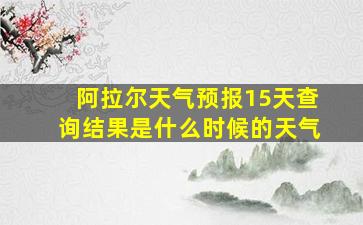 阿拉尔天气预报15天查询结果是什么时候的天气